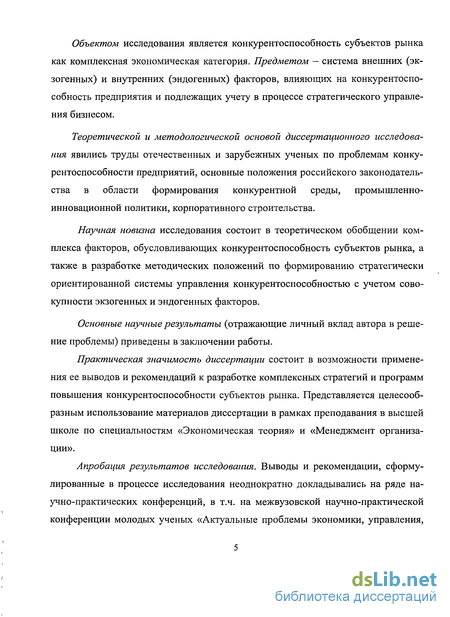 Объектом исследования является конкурентоспособность субъектов рынка как комплексная экономическая категория. Предметом – система внешних (экзогенных) и внутренних (эндогенных) факторов, влияющих на конкурентоспособность предприятия и подлежащих учету в процессе стратегического управления бизнесом.

Теоретической и методологической основой диссертационного исследования явились труды отечественных и зарубежных ученых по проблемам конкурентоспособности предприятий, основные положения российского законодательства в области формирования конкурентной среды, промышленно-инновационной политики, корпоративного строительства.

Научная новизна исследования состоит в теоретическом обобщении комплекса факторов, обусловливающих конкурентоспособность субъектов рынка, а также в разработке методических положений по формированию стратегически ориентированной системы управления конкурентоспособностью с учетом совокупности экзогенных и эндогенных факторов.

Основные научные результаты (отражающие личный вклад автора в решение проблемы) приведены в заключении работы.

Практическая значимость диссертации состоит в возможности применения ее выводов и рекомендаций к разработке комплексных стратегий и программ повышения конкурентоспособности субъектов рынка. Представляется целесообразным использование материалов диссертации в рамках преподавания в высшей школе по специальностям «Экономическая теория» и «Менеджмент организации».

Апробация результатов исследования. Выводы и рекомендации, сформулированные в процессе исследования неоднократно докладывались на ряде научно-практических конференций, в т.ч. на межвузовской научно-практической конференции молодых ученых «Актуальные проблемы экономики, управления,

5

dsLib.net
библиотека диссертаций